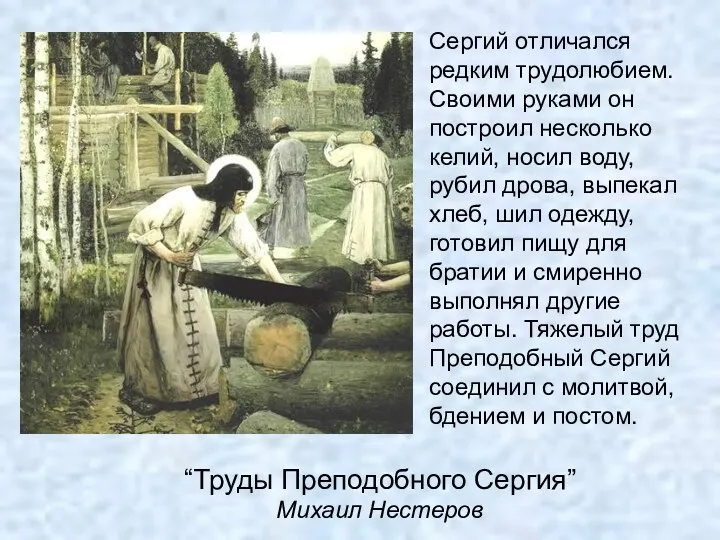 Сергий отличался редким трудолюбием. Своими руками он построил несколько келий, носил воду, рубил дрова, выпекал хлеб, шил одежду, готовил пищу для братии и смиренно выполнял другие работы. Тяжелый труд Преподобный Сергий соединил с молитвой, бдением и постом.

“Труды Преподобного Сергия”
Михаил Нестеров